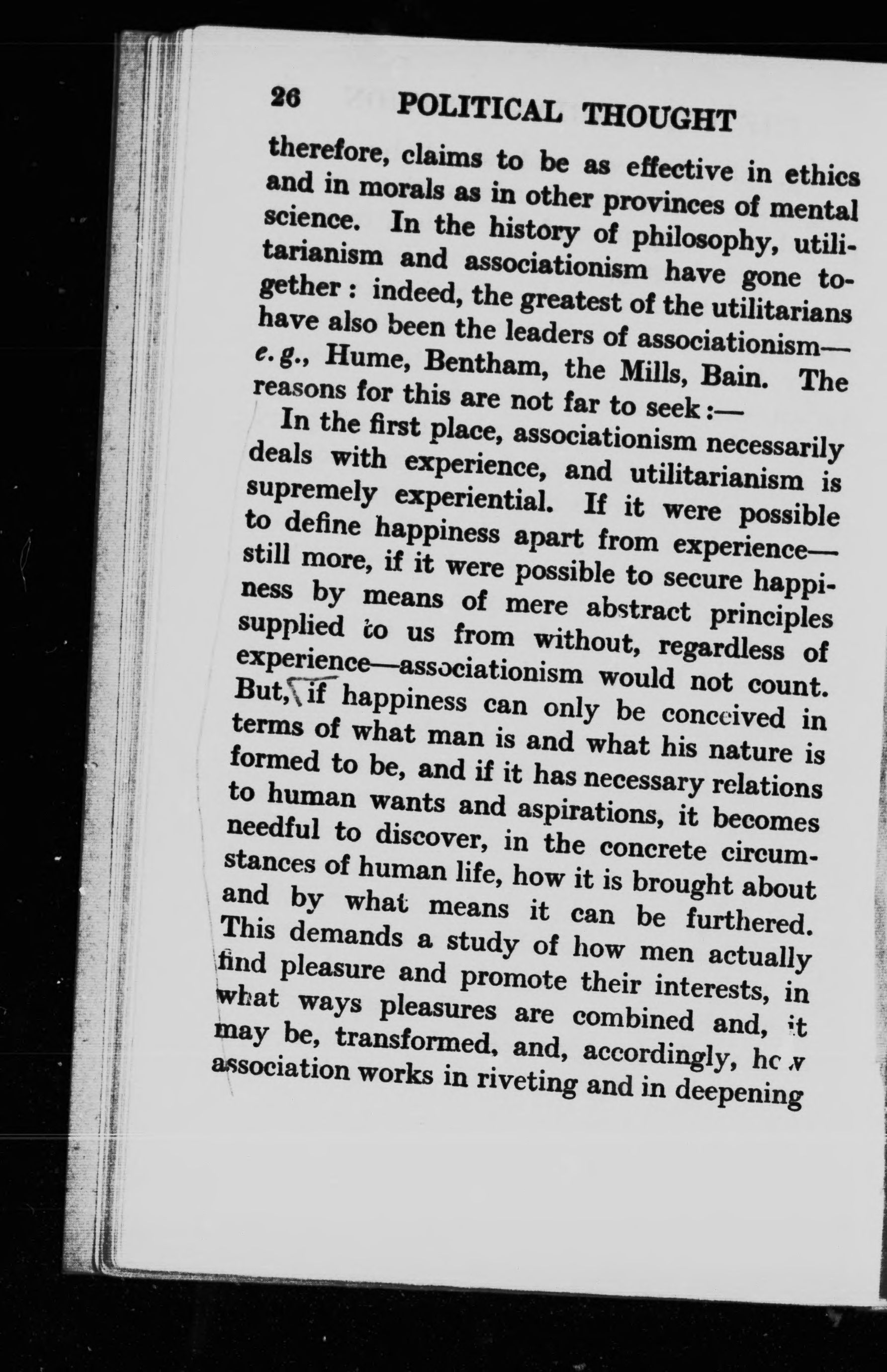 26 POLITICAL THOUGHT

therefore, claims to be as effective in ethics and in morals as in other provinces of mental science. In the history of philosophy, utilitarianism and associationism have gone together: indeed, the greatest of the utilitarians have also been the leaders of associationism—e.g., Hume, Bentham, the Mills, Bain. The reasons for this are not far to seek:—

In the first place, associationism necessarily deals with experience, and utilitarianism is supremely experiential. If it were possible to define happiness apart from experience—still more, if it were possible to secure happiness by means of mere abstract principles supplied to us from without, regardless of experience—associationism would not count. But, if happiness can only be conceived in terms of what man is and what his nature is formed to be, and if it has necessary relations to human wants and aspirations, it becomes needful to discover, in the concrete circumstances of human life, how it is brought about and by what means it can be furthered. This demands a study of how men actually find pleasure and promote their interests, in what ways pleasures are combined and, it may be, transformed, and, accordingly, how association works in riveting and in deepening